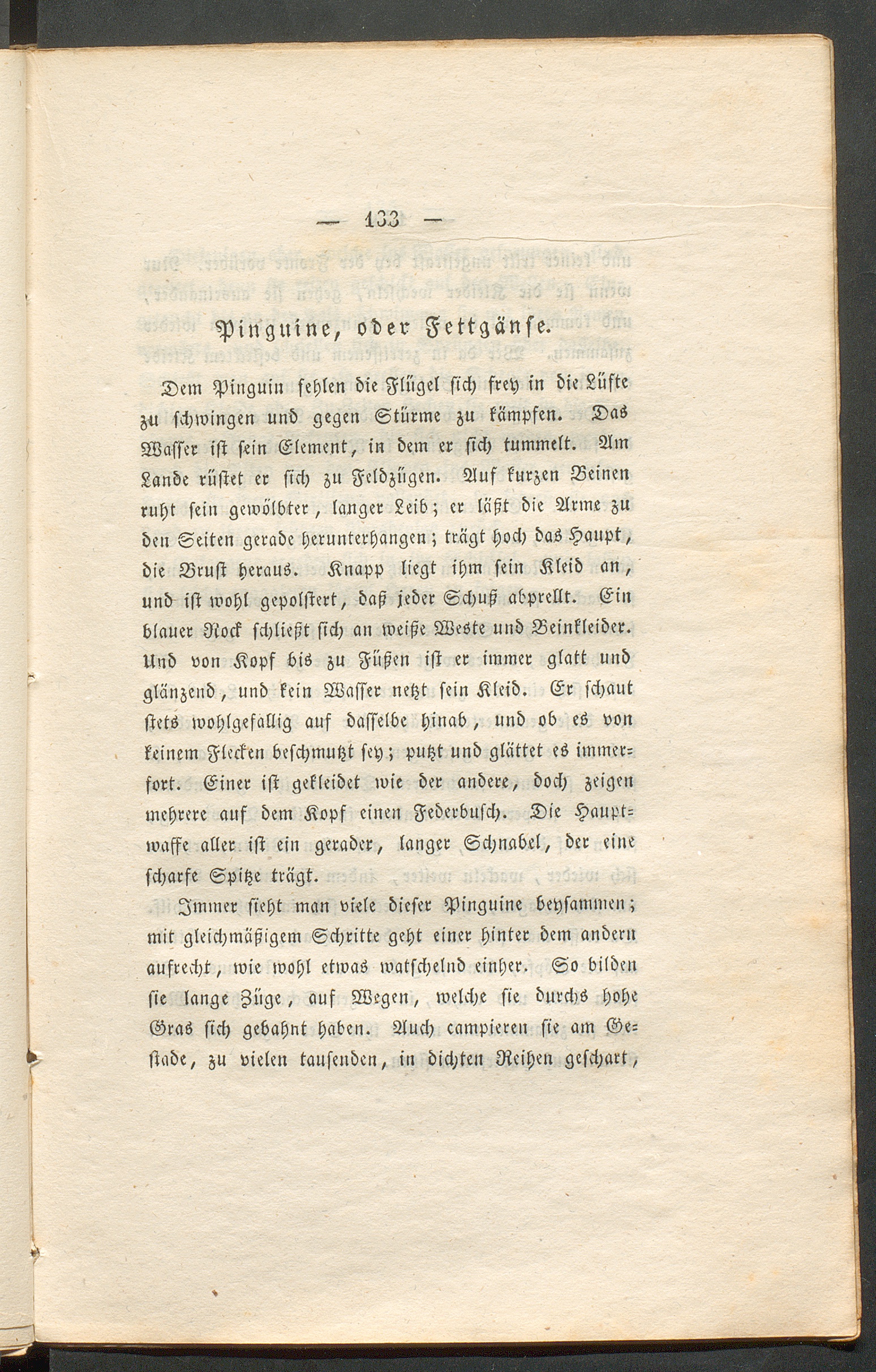 — 133 —

Pinguine, oder Fettgänse.

Dem Pinguin fehlen die Flügel sich frey in die Lüfte zu schwingen und gegen Stürme zu kämpfen. Das Wasser ist sein Element, in dem er sich tummelt. Am Lande rüstet er sich zu Feldzügen. Auf kurzen Beinen ruht sein gewölbter, langer Leib; er läßt die Arme zu den Seiten gerade herunterhangen; trägt hoch das Haupt, die Brust heraus. Knapp liegt ihm sein Kleid an, und ist wohl gepolstert, daß jeder Schuß abprellt. Ein blauer Rock schließt sich an weiße Weste und Beinkleider. Und von Kopf bis zu Füßen ist er immer glatt und glänzend, und kein Wasser netzt sein Kleid. Er schaut stets wohlgefällig auf dasselbe hinab, und ob es von keinem Flecken beschmutzt sey; putzt und glättet es immerfort. Einer ist gekleidet wie der andere, doch zeigen mehrere auf dem Kopf einen Federbusch. Die Hauptwaffe aller ist ein gerader, langer Schnabel, der eine scharfe Spitze trägt.

Immer sieht man viele dieser Pinguine beysammen; mit gleichmäßigem Schritte geht einer hinter dem andern aufrecht, wie wohl etwas watschelnd einher. So bilden sie lange Züge, auf Wegen, welche sie durchs hohe Gras sich gebahnt haben. Auch campieren sie am Gestade, zu vielen tausenden, in dichten Reihen geschart,